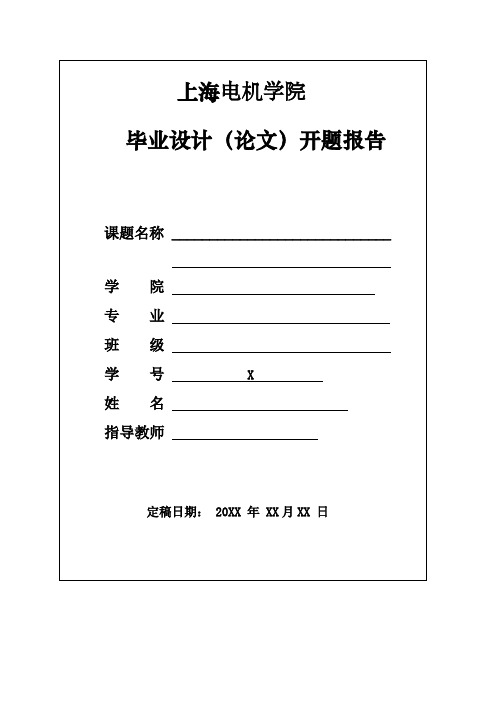 上海电机学院

毕业设计（论文）开题报告

课题名称

学　　院

专　　业

班　　级

学　　号　　X

姓　　名

指导教师

定稿日期：　20XX 年 XX 月 XX 日